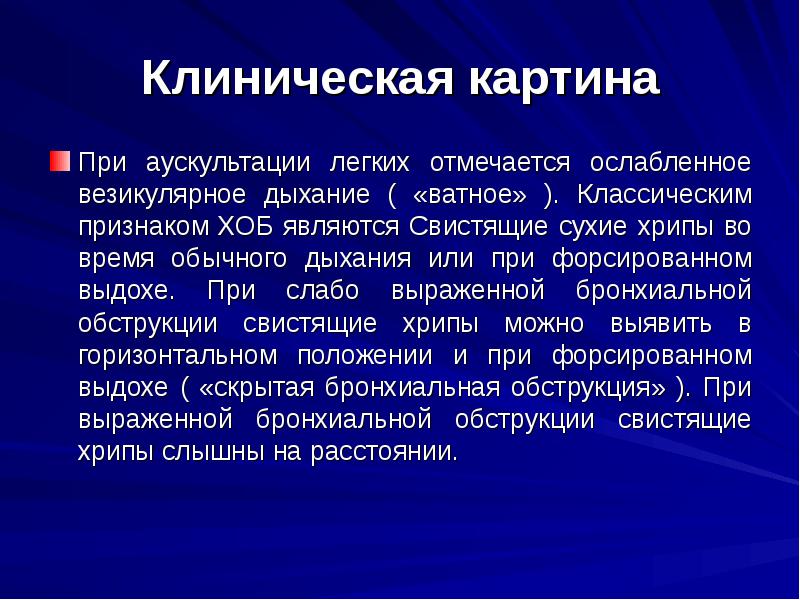 Клиническая картина

При аускультации легких отмечается ослабленное везикулярное дыхание ( «ватное» ). Классическим признаком ХОБ являются Свистящие сухие хрипы во время обычного дыхания или при форсированном выдохе. При слабо выраженной бронхиальной обструкции свистящие хрипы можно выявить в горизонтальном положении и при форсированном выдохе ( «скрытая бронхиальная обструкция» ). При выраженной бронхиальной обструкции свистящие хрипы слышны на расстоянии.